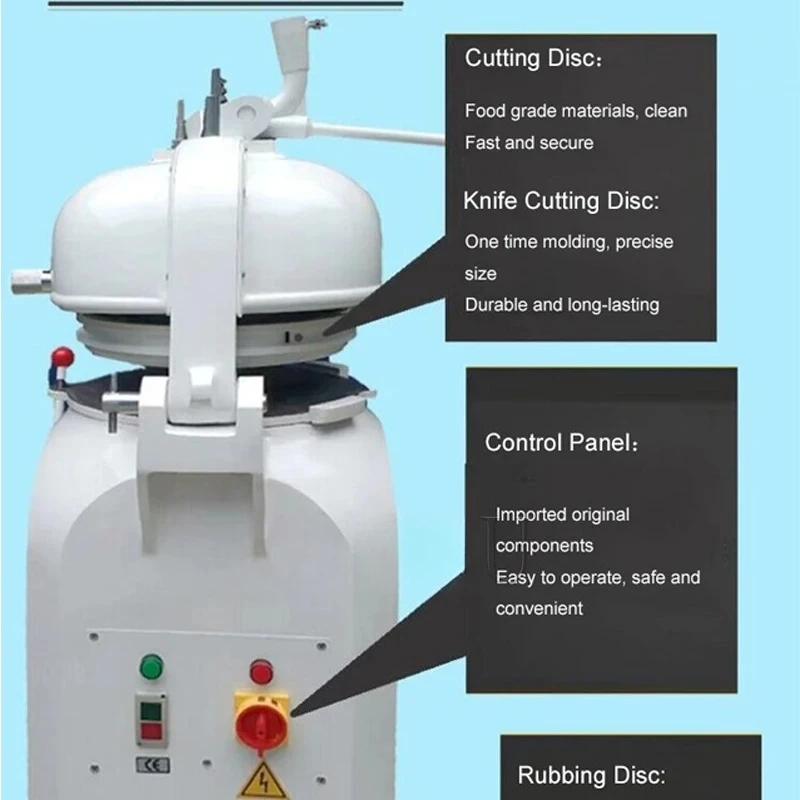 Cutting Disc:

Food grade materials, clean
Fast and secure

Knife Cutting Disc:

One time molding, precise size
Durable and long-lasting

Control Panel:

Imported original components
Easy to operate, safe and convenient

CE

Rubbing Disc: